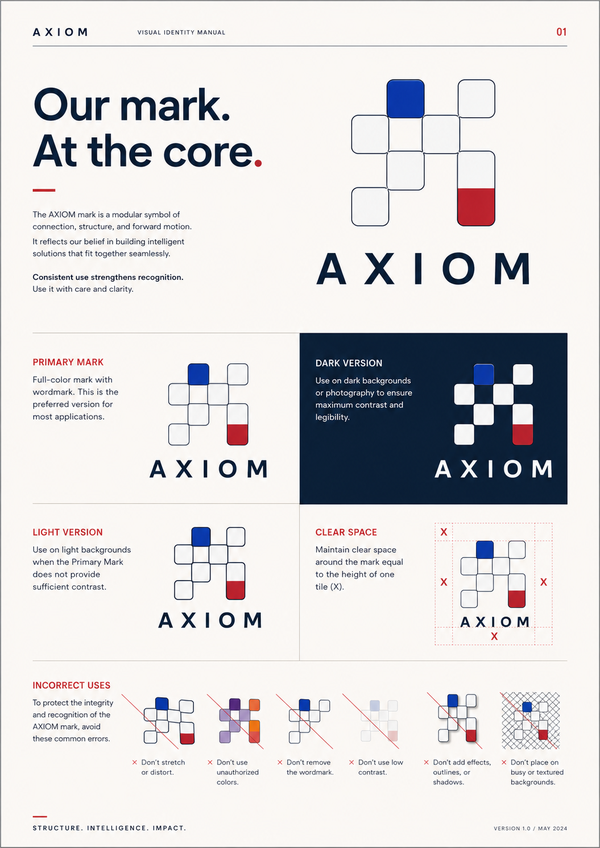 AXIOM VISUAL IDENTITY MANUAL 01

Our mark.
At the core.

The AXIOM mark is a modular symbol of connection, structure, and forward motion.

It reflects our belief in building intelligent solutions that fit together seamlessly.

Consistent use strengthens recognition.
Use it with care and clarity.

AXIOM

PRIMARY MARK

Full-color mark with wordmark. This is the preferred version for most applications.

AXIOM

DARK VERSION

Use on dark backgrounds or photography to ensure maximum contrast and legibility.

AXIOM

LIGHT VERSION

Use on light backgrounds when the Primary Mark does not provide sufficient contrast.

AXIOM

CLEAR SPACE

Maintain clear space around the mark equal to the height of one tile (X).

X
X
X
AXIOM
X

INCORRECT USES

To protect the integrity and recognition of the AXIOM mark, avoid these common errors.

× Don't stretch or distort.

× Don't use unauthorized colors.

× Don't remove the wordmark.

× Don't use low contrast.

× Don't add effects, outlines, or shadows.

× Don't place on busy or textured backgrounds.

STRUCTURE. INTELLIGENCE. IMPACT.

VERSION 1.0 / MAY 2024